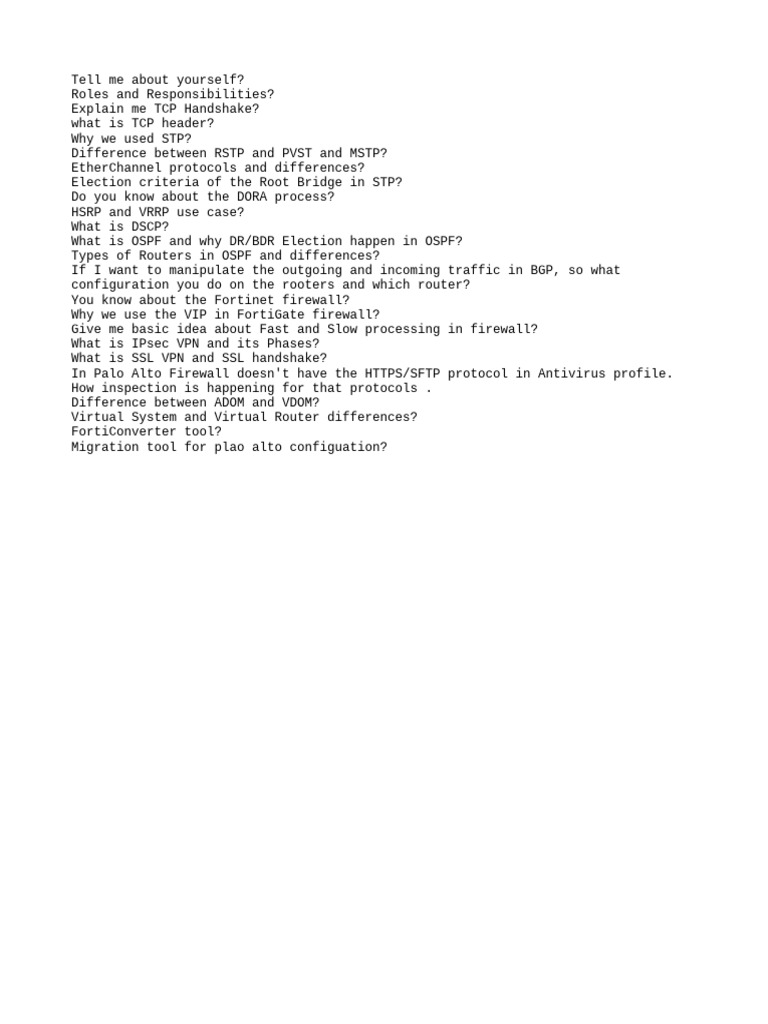 Tell me about yourself?
Roles and Responsibilities?
Explain me TCP Handshake?
what is TCP header?
Why we used STP?
Difference between RSTP and PVST and MSTP?
EtherChannel protocols and differences?
Election criteria of the Root Bridge in STP?
Do you know about the DORA process?
HSRP and VRRP use case?
What is DSCP?
What is OSPF and why DR/BDR Election happen in OSPF?
Types of Routers in OSPF and differences?
If I want to manipulate the outgoing and incoming traffic in BGP, so what configuration you do on the rooters and which router?
You know about the Fortinet firewall?
Why we use the VIP in FortiGate firewall?
Give me basic idea about Fast and Slow processing in firewall?
What is IPsec VPN and its Phases?
What is SSL VPN and SSL handshake?
In Palo Alto Firewall doesn't have the HTTPS/SFTP protocol in Antivirus profile. How inspection is happening for that protocols .
Difference between ADOM and VDOM?
Virtual System and Virtual Router differences?
FortiConverter tool?
Migration tool for plao alto configuation?